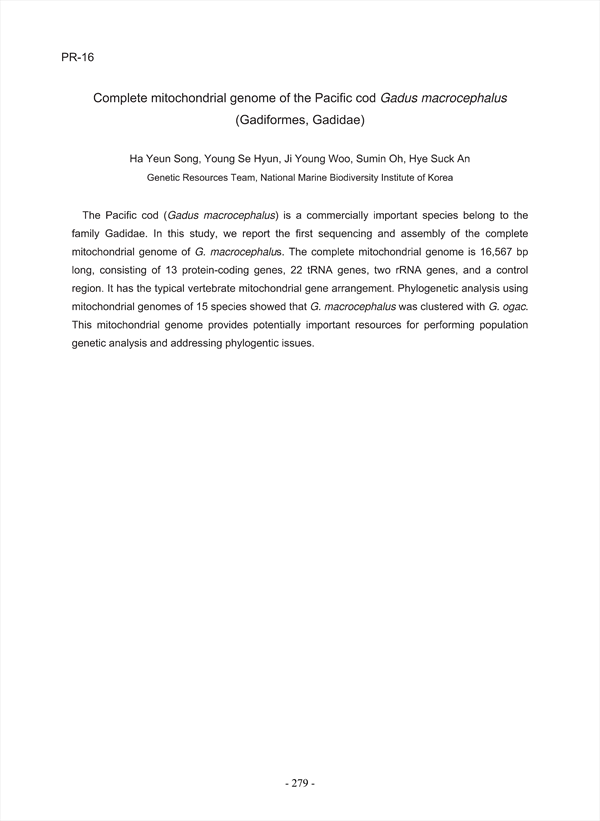 PR-16

Complete mitochondrial genome of the Pacific cod Gadus macrocephalus (Gadiformes, Gadidae)

Ha Yeun Song, Young Se Hyun, Ji Young Woo, Sumin Oh, Hye Suck An
Genetic Resources Team, National Marine Biodiversity Institute of Korea

The Pacific cod (Gadus macrocephalus) is a commercially important species belong to the family Gadidae. In this study, we report the first sequencing and assembly of the complete mitochondrial genome of G. macrocephalus. The complete mitochondrial genome is 16,567 bp long, consisting of 13 protein-coding genes, 22 tRNA genes, two rRNA genes, and a control region. It has the typical vertebrate mitochondrial gene arrangement. Phylogenetic analysis using mitochondrial genomes of 15 species showed that G. macrocephalus was clustered with G. ogac. This mitochondrial genome provides potentially important resources for performing population genetic analysis and addressing phylogentic issues.

- 279 -